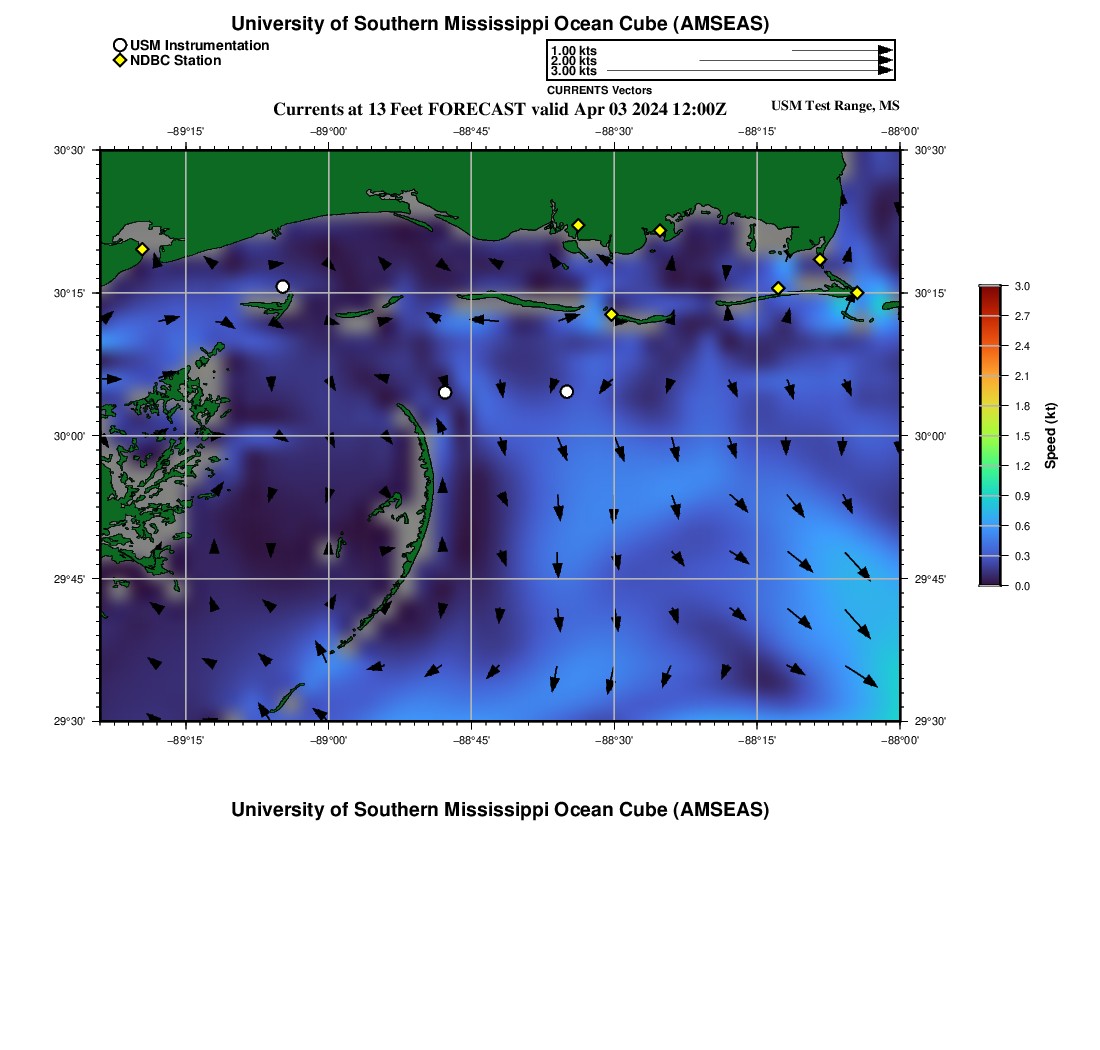 University of Southern Mississippi Ocean Cube (AMSEAS)

USM Instrumentation
NDBC Station

1.00 kts
2.00 kts
3.00 kts
CURRENTS Vectors

Currents at 13 Feet FORECAST valid Apr 03 2024 12:00Z

USM Test Range, MS

−89°15' −89°00' −88°45' −88°30' −88°15' −88°00'

30°30' 30°15' 30°00' 29°45' 29°30'

30°30' 30°15' 30°00' 29°45' 29°30'

−89°15' −89°00' −88°45' −88°30' −88°15' −88°00'

3.0
2.7
2.4
2.1
1.8
1.5
1.2
0.9
0.6
0.3
0.0
Speed (kt)

University of Southern Mississippi Ocean Cube (AMSEAS)